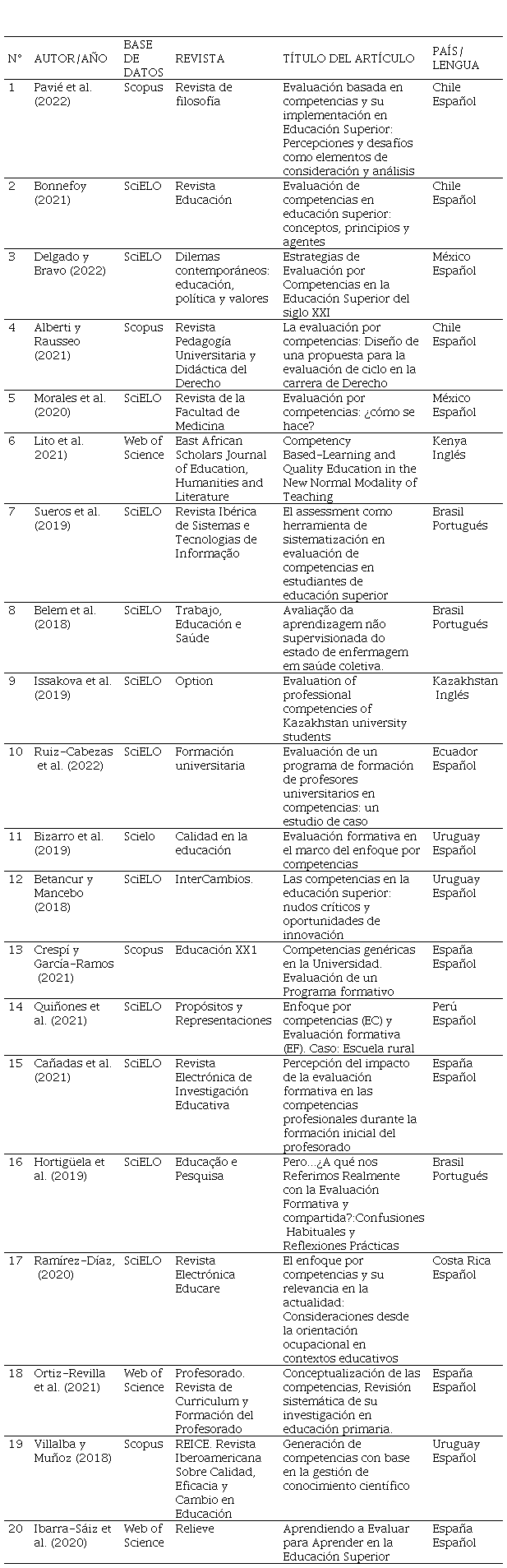 | N° | AUTOR/AÑO | BASE DE DATOS | REVISTA | TÍTULO DEL ARTÍCULO | PAÍS/ LENGUA |
|---|---|---|---|---|---|
| 1 | Pavié et al. (2022) | Scopus | Revista de filosofía | Evaluación basada en competencias y su implementación en Educación Superior: Percepciones y desafíos como elementos de consideración y análisis | Chile Español |
| 2 | Bonnefoy (2021) | SciELO | Revista Educación | Evaluación de competencias en educación superior: conceptos, principios y agentes | Chile Español |
| 3 | Delgado y Bravo (2022) | SciELO | Dilemas contemporáneos: educación, política y valores | Estrategias de Evaluación por Competencias en la Educación Superior del siglo XXI | México Español |
| 4 | Alberti y Rausseo (2021) | Scopus | Revista Pedagogía Universitaria y Didáctica del Derecho | La evaluación por competencias: Diseño de una propuesta para la evaluación de ciclo en la carrera de Derecho | Chile Español |
| 5 | Morales et al. (2020) | SciELO | Revista de la Facultad de Medicina | Evaluación por competencias: ¿cómo se hace? | México Español |
| 6 | Lito et al. 2021) | Web of Science | East African Scholars Journal of Education, Humanities and Literature | Competency Based-Learning and Quality Education in the New Normal Modality of Teaching | Kenya Inglés |
| 7 | Sueros et al. (2019) | SciELO | Revista Ibérica de Sistemas e Tecnologias de Informação | El assessment como herramienta de sistematización en evaluación de competencias en estudiantes de educación superior | Brasil Portugués |
| 8 | Belem et al. (2018) | SciELO | Trabajo, Educación e Saúde | Avaliação da aprendizagem não supervisionada do estado de enfermagem em saúde coletiva. | Brasil Portugués |
| 9 | Issakova et al. (2019) | SciELO | Option | Evaluation of professional competencies of Kazakhstan university students | Kazakhstan Inglés |
| 10 | Ruiz-Cabezas et al. (2022) | SciELO | Formación universitaria | Evaluación de un programa de formación de profesores universitarios en competencias: un estudio de caso | Ecuador Español |
| 11 | Bizarro et al. (2019) | Scielo | Calidad en la educación | Evaluación formativa en el marco del enfoque por competencias | Uruguay Español |
| 12 | Betancur y Mancebo (2018) | SciELO | InterCambios. | Las competencias en la educación superior: nudos críticos y oportunidades de innovación | Uruguay Español |
| 13 | Crespí y García-Ramos (2021) | Scopus | Educación XX1 | Competencias genéricas en la Universidad. Evaluación de un Programa formativo | España Español |
| 14 | Quiñones et al. (2021) | SciELO | Propósitos y Representaciones | Enfoque por competencias (EC) y Evaluación formativa (EF). Caso: Escuela rural | Perú Español |
| 15 | Cañadas et al. (2021) | SciELO | Revista Electrónica de Investigación Educativa | Percepción del impacto de la evaluación formativa en las competencias profesionales durante la formación inicial del profesorado | España Español |
| 16 | Hortigüela et al. (2019) | SciELO | Educação e Pesquisa | Pero...¿A qué nos Referimos Realmente con la Evaluación Formativa y compartida?:Confusiones Habituales y Reflexiones Prácticas | Brasil Portugués |
| 17 | Ramírez-Díaz, (2020) | SciELO | Revista Electrónica Educare | El enfoque por competencias y su relevancia en la actualidad: Consideraciones desde la orientación ocupacional en contextos educativos | Costa Rica Español |
| 18 | Ortiz-Revilla et al. (2021) | Web of Science | Profesorado. Revista de Curriculum y Formación del Profesorado | Conceptualización de las competencias, Revisión sistemática de su investigación en educación primaria. | España Español |
| 19 | Villalba y Muñoz (2018) | Scopus | REICE. Revista Iberoamericana Sobre Calidad, Eficacia y Cambio en Educación | Generación de competencias con base en la gestión de conocimiento científico | Uruguay Español |
| 20 | Ibarra-Sáiz et al. (2020) | Web of Science | Relieve | Aprendiendo a Evaluar para Aprender en la Educación Superior | España Español |